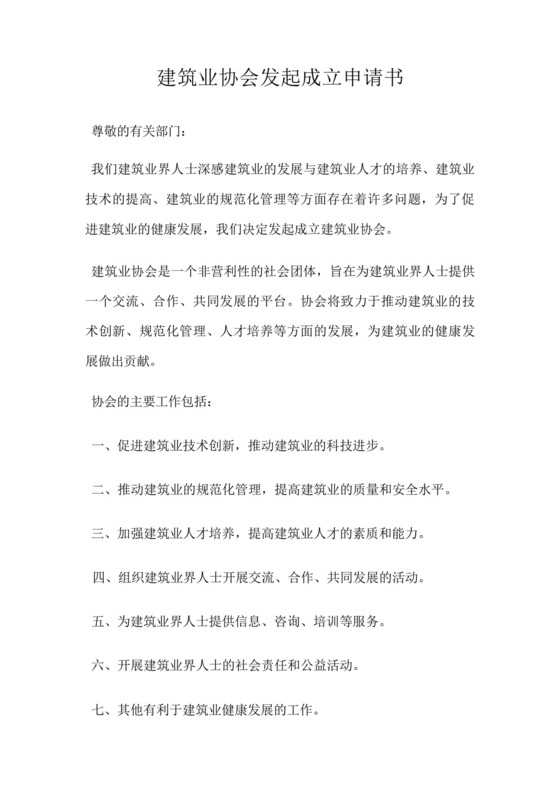 建筑业协会发起成立申请书

尊敬的有关部门：

我们建筑业界人士深感建筑业的发展与建筑业人才的培养、建筑业技术的提高、建筑业的规范化管理等方面存在着许多问题，为了促进建筑业的健康发展，我们决定发起成立建筑业协会。

建筑业协会是一个非营利性的社会团体，旨在为建筑业界人士提供一个交流、合作、共同发展的平台。协会将致力于推动建筑业的技术创新、规范化管理、人才培养等方面的发展，为建筑业的健康发展做出贡献。

协会的主要工作包括：

一、促进建筑业技术创新，推动建筑业的科技进步。

二、推动建筑业的规范化管理，提高建筑业的质量和安全水平。

三、加强建筑业人才培养，提高建筑业人才的素质和能力。

四、组织建筑业界人士开展交流、合作、共同发展的活动。

五、为建筑业界人士提供信息、咨询、培训等服务。

六、开展建筑业界人士的社会责任和公益活动。

七、其他有利于建筑业健康发展的工作。